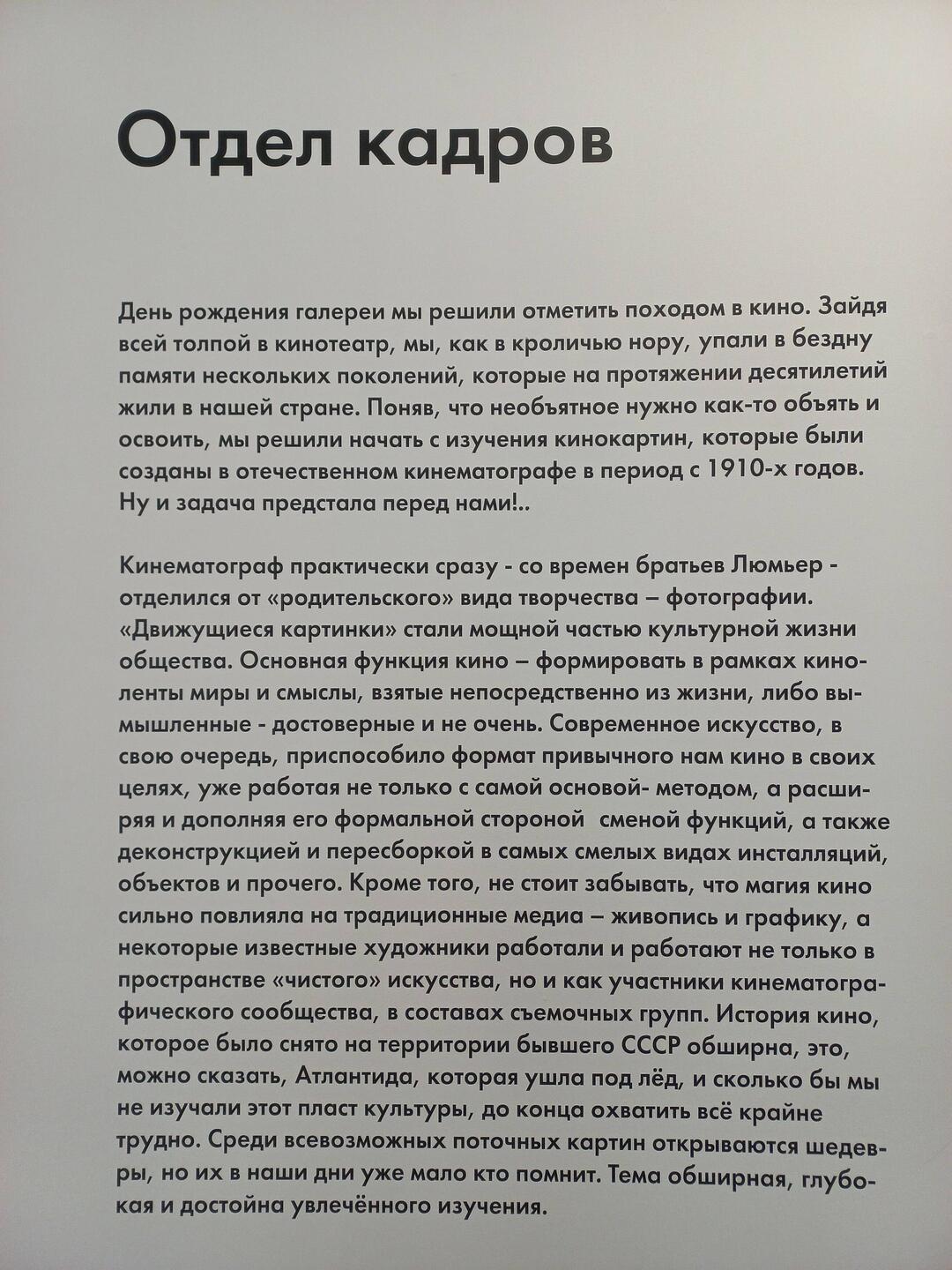 Отдел кадров

День рождения галереи мы решили отметить походом в кино. Зайдя всей толпой в кинотеатр, мы, как в кроличью нору, упали в бездну памяти нескольких поколений, которые на протяжении десятилетий жили в нашей стране. Поняв, что необъятное нужно как-то объять и освоить, мы решили начать с изучения кинокартин, которые были созданы в отечественном кинематографе в период с 1910-х годов. Ну и задача предстала перед нами!..

Кинематограф практически сразу - со времен братьев Люмьер - отделился от «родительского» вида творчества – фотографии. «Движущиеся картинки» стали мощной частью культурной жизни общества. Основная функция кино – формировать в рамках киноленты миры и смыслы, взятые непосредственно из жизни, либо вымышленные - достоверные и не очень. Современное искусство, в свою очередь, приспособило формат привычного нам кино в своих целях, уже работая не только с самой основой- методом, а расширяя и дополняя его формальной стороной сменой функций, а также деконструкцией и пересборкой в самых смелых видах инсталляций, объектов и прочего. Кроме того, не стоит забывать, что магия кино сильно повлияла на традиционные медиа – живопись и графику, а некоторые известные художники работали и работают не только в пространстве «чистого» искусства, но и как участники кинематографического сообщества, в составах съемочных групп. История кино, которое было снято на территории бывшего СССР обширна, это, можно сказать, Атлантида, которая ушла под лёд, и сколько бы мы не изучали этот пласт культуры, до конца охватить всё крайне трудно. Среди всевозможных поточных картин открываются шедевры, но их в наши дни уже мало кто помнит. Тема обширная, глубокая и достойна увлечённого изучения.